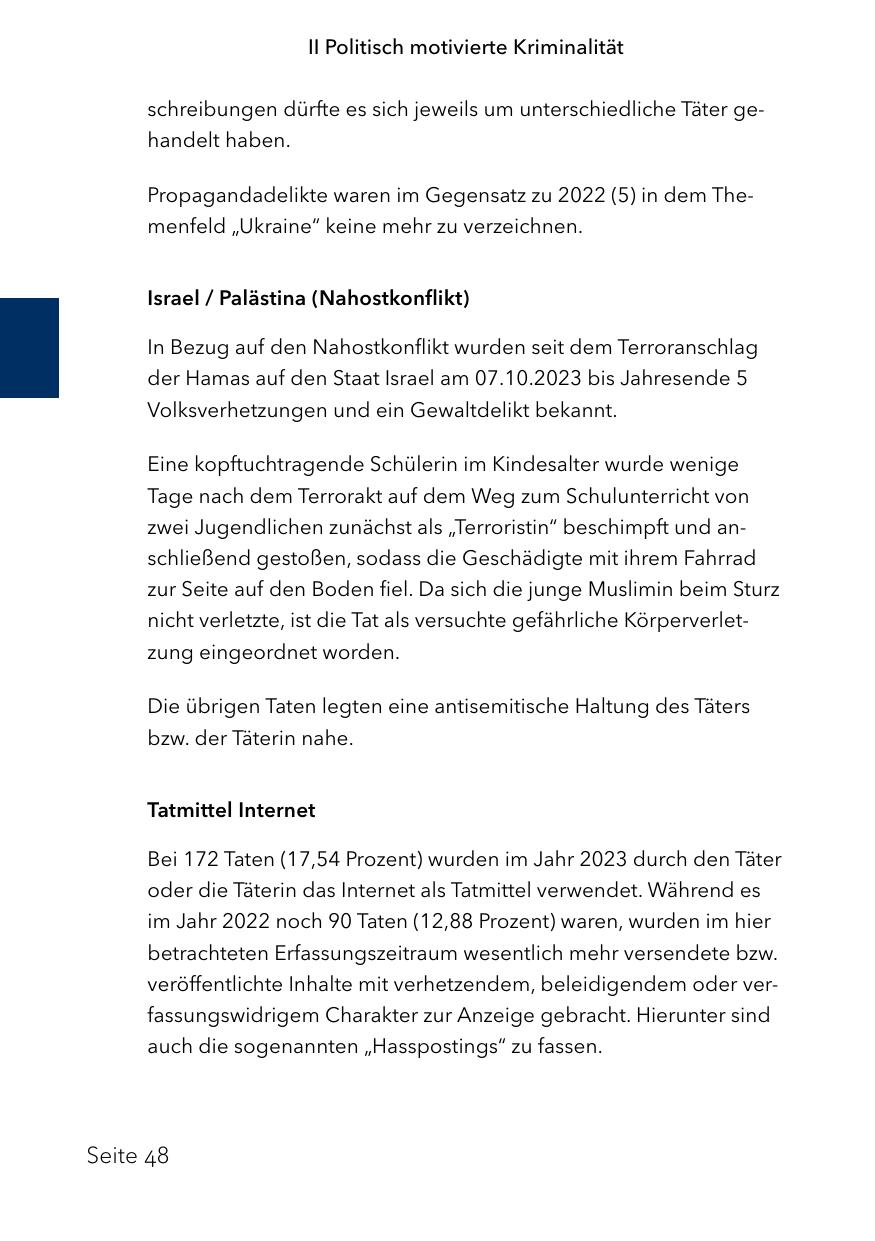 II Politisch motivierte Kriminalität

schreibungen dürfte es sich jeweils um unterschiedliche Täter gehandelt haben.

Propagandadelikte waren im Gegensatz zu 2022 (5) in dem Themenfeld „Ukraine“ keine mehr zu verzeichnen.

Israel / Palästina (Nahostkonflikt)

In Bezug auf den Nahostkonflikt wurden seit dem Terroranschlag der Hamas auf den Staat Israel am 07.10.2023 bis Jahresende 5 Volksverhetzungen und ein Gewaltdelikt bekannt.

Eine kopftuchtragende Schülerin im Kindesalter wurde wenige Tage nach dem Terrorakt auf dem Weg zum Schulunterricht von zwei Jugendlichen zunächst als „Terroristin“ beschimpft und anschließend gestoßen, sodass die Geschädigte mit ihrem Fahrrad zur Seite auf den Boden fiel. Da sich die junge Muslimin beim Sturz nicht verletzte, ist die Tat als versuchte gefährliche Körperverletzung eingeordnet worden.

Die übrigen Taten legten eine antisemitische Haltung des Täters bzw. der Täterin nahe.

Tatmittel Internet

Bei 172 Taten (17,54 Prozent) wurden im Jahr 2023 durch den Täter oder die Täterin das Internet als Tatmittel verwendet. Während es im Jahr 2022 noch 90 Taten (12,88 Prozent) waren, wurden im hier betrachteten Erfassungszeitraum wesentlich mehr versendete bzw. veröffentlichte Inhalte mit verhetzendem, beleidigendem oder verfassungswidrigem Charakter zur Anzeige gebracht. Hierunter sind auch die sogenannten „Hasspostings“ zu fassen.

Seite 48